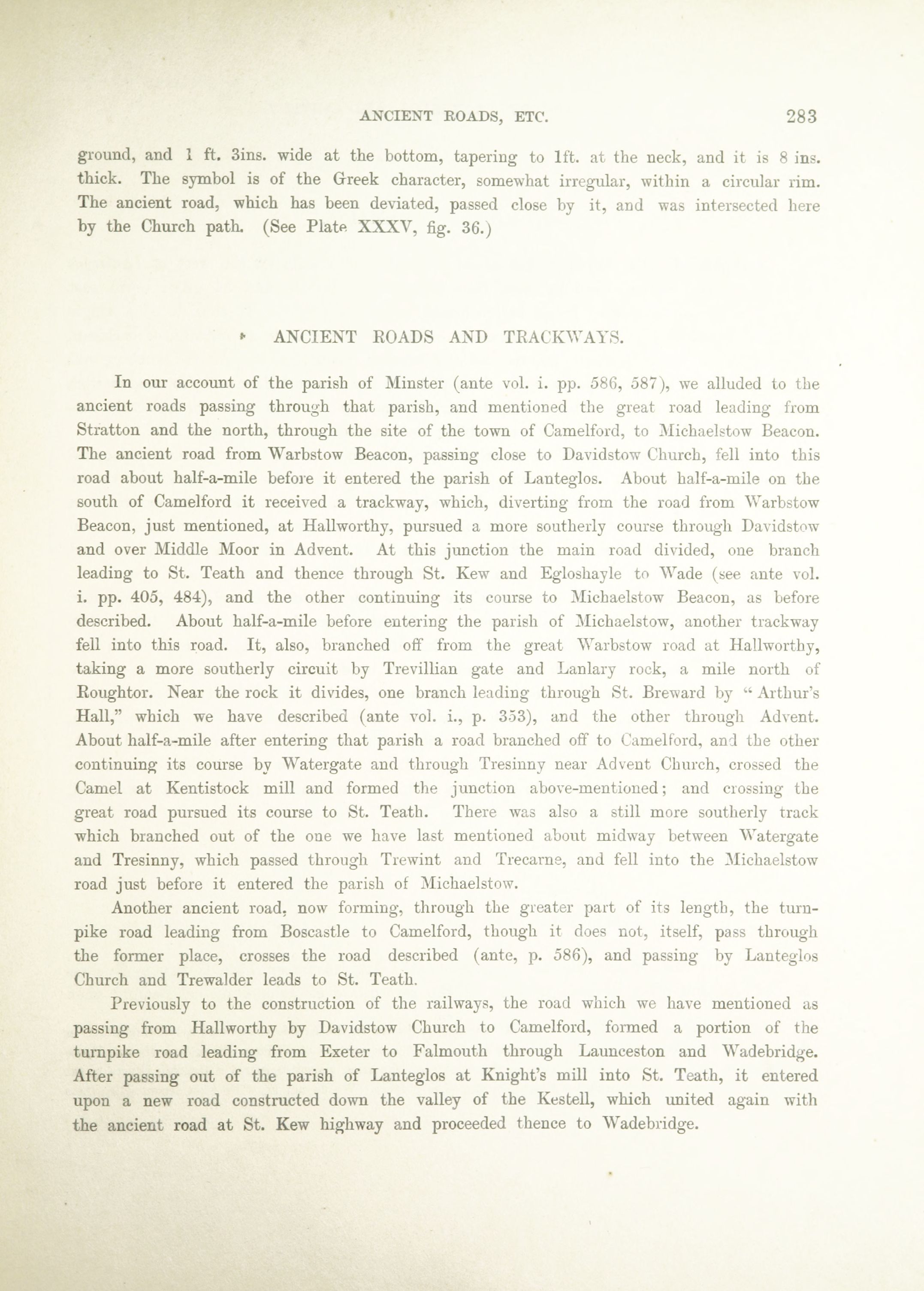 ANCIENT ROADS, ETC. 283

ground, and 1 ft. 3ins. wide at the bottom, tapering to 1ft. at the neck, and it is 8 ins. thick. The symbol is of the Greek character, somewhat irregular, within a circular rim. The ancient road, which has been deviated, passed close by it, and was intersected here by the Church path. (See Plate XXXV, fig. 36.)

ANCIENT ROADS AND TRACKWAYS.

In our account of the parish of Minster (ante vol. i. pp. 586, 587), we alluded to the ancient roads passing through that parish, and mentioned the great road leading from Stratton and the north, through the site of the town of Camelford, to Michaelstow Beacon. The ancient road from Warbstow Beacon, passing close to Davidstow Church, fell into this road about half-a-mile before it entered the parish of Lanteglos. About half-a-mile on the south of Camelford it received a trackway, which, diverting from the road from Warbstow Beacon, just mentioned, at Hallworthy, pursued a more southerly course through Davidstow and over Middle Moor in Advent. At this junction the main road divided, one branch leading to St. Teath and thence through St. Kew and Egloshayle to Wade (see ante vol. i. pp. 405, 484), and the other continuing its course to Michaelstow Beacon, as before described. About half-a-mile before entering the parish of Michaelstow, another trackway fell into this road. It, also, branched off from the great Warbstow road at Hallworthy, taking a more southerly circuit by Trevillian gate and Lanlary rock, a mile north of Roughtor. Near the rock it divides, one branch leading through St. Breward by "Arthur's Hall," which we have described (ante vol. i., p. 353), and the other through Advent. About half-a-mile after entering that parish a road branched off to Camelford, and the other continuing its course by Watergate and through Tresinny near Advent Church, crossed the Camel at Kentistock mill and formed the junction above-mentioned; and crossing the great road pursued its course to St. Teath. There was also a still more southerly track which branched out of the one we have last mentioned about midway between Watergate and Tresinny, which passed through Trewint and Trecarne, and fell into the Michaelstow road just before it entered the parish of Michaelstow.

Another ancient road, now forming, through the greater part of its length, the turnpike road leading from Boscastle to Camelford, though it does not, itself, pass through the former place, crosses the road described (ante, p. 586), and passing by Lanteglos Church and Trewalder leads to St. Teath.

Previously to the construction of the railways, the road which we have mentioned as passing from Hallworthy by Davidstow Church to Camelford, formed a portion of the turnpike road leading from Exeter to Falmouth through Launceston and Wadebridge. After passing out of the parish of Lanteglos at Knight's mill into St. Teath, it entered upon a new road constructed down the valley of the Kestell, which united again with the ancient road at St. Kew highway and proceeded thence to Wadebridge.